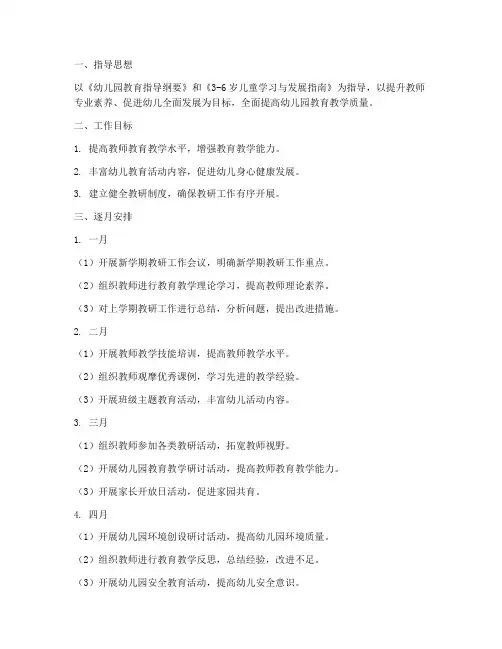 一、指导思想

以《幼儿园教育指导纲要》和《3-6岁儿童学习与发展指南》为指导，以提升教师专业素养、促进幼儿全面发展为目标，全面提高幼儿园教育教学质量。

二、工作目标

1. 提高教师教育教学水平，增强教育教学能力。

2. 丰富幼儿教育活动内容，促进幼儿身心健康发展。

3. 建立健全教研制度，确保教研工作有序开展。

三、逐月安排

1. 一月

（1）开展新学期教研工作会议，明确新学期教研工作重点。

（2）组织教师进行教育教学理论学习，提高教师理论素养。

（3）对上学期教研工作进行总结，分析问题，提出改进措施。

2. 二月

（1）开展教师教学技能培训，提高教师教学水平。

（2）组织教师观摩优秀课例，学习先进的教学经验。

（3）开展班级主题教育活动，丰富幼儿活动内容。

3. 三月

（1）组织教师参加各类教研活动，拓宽教师视野。

（2）开展幼儿园教育教学研讨活动，提高教师教育教学能力。

（3）开展家长开放日活动，促进家园共育。

4. 四月

（1）开展幼儿园环境创设研讨活动，提高幼儿园环境质量。

（2）组织教师进行教育教学反思，总结经验，改进不足。

（3）开展幼儿园安全教育活动，提高幼儿安全意识。